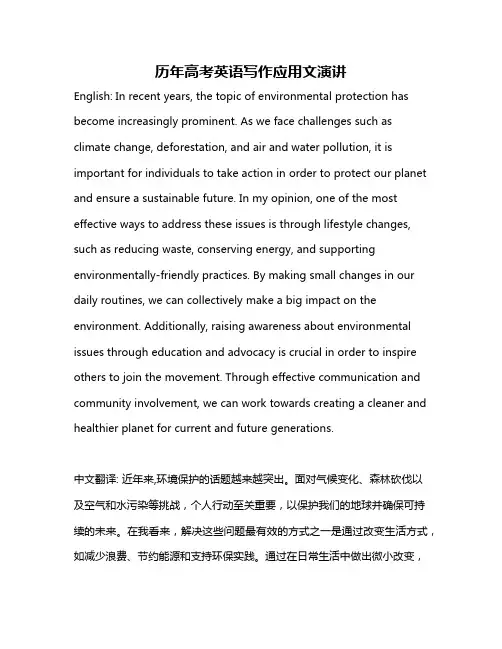 历年高考英语写作应用文演讲

English: In recent years, the topic of environmental protection has become increasingly prominent. As we face challenges such as climate change, deforestation, and air and water pollution, it is important for individuals to take action in order to protect our planet and ensure a sustainable future. In my opinion, one of the most effective ways to address these issues is through lifestyle changes, such as reducing waste, conserving energy, and supporting environmentally-friendly practices. By making small changes in our daily routines, we can collectively make a big impact on the environment. Additionally, raising awareness about environmental issues through education and advocacy is crucial in order to inspire others to join the movement. Through effective communication and community involvement, we can work towards creating a cleaner and healthier planet for current and future generations.

中文翻译: 近年来,环境保护的话题越来越突出。面对气候变化、森林砍伐以及空气和水污染等挑战，个人行动至关重要，以保护我们的地球并确保可持续的未来。在我看来，解决这些问题最有效的方式之一是通过改变生活方式，如减少浪费、节约能源和支持环保实践。通过在日常生活中做出微小改变，